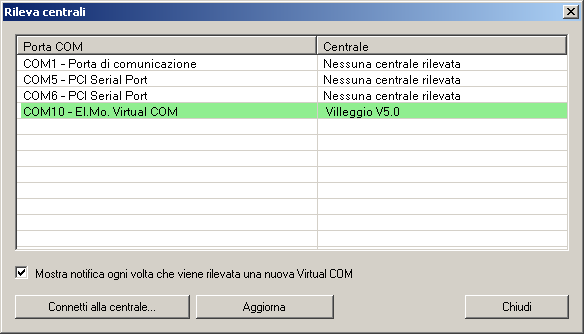 Rileva centrali

| Porta COM | Centrale |
|---|---|
| COM1 - Porta di comunicazione | Nessuna centrale rilevata |
| COM5 - PCI Serial Port | Nessuna centrale rilevata |
| COM6 - PCI Serial Port | Nessuna centrale rilevata |
| COM10 - El.Mo. Virtual COM | Villeggio V5.0 |

Mostra notifica ogni volta che viene rilevata una nuova Virtual COM

Connetti alla centrale...

Aggiorna

Chiudi